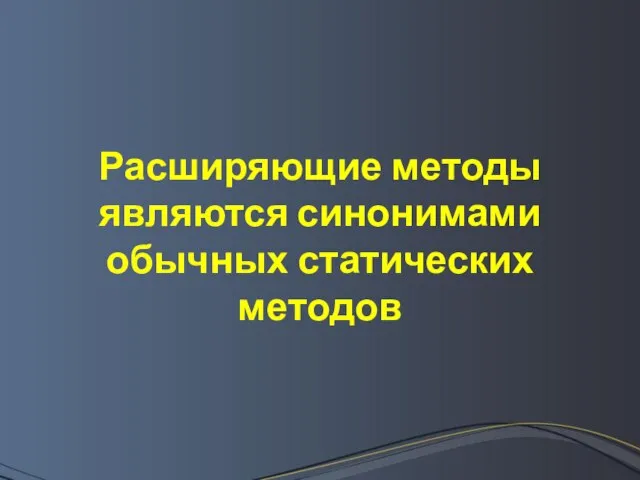 Расширяющие методы являются синонимами обычных статических методов